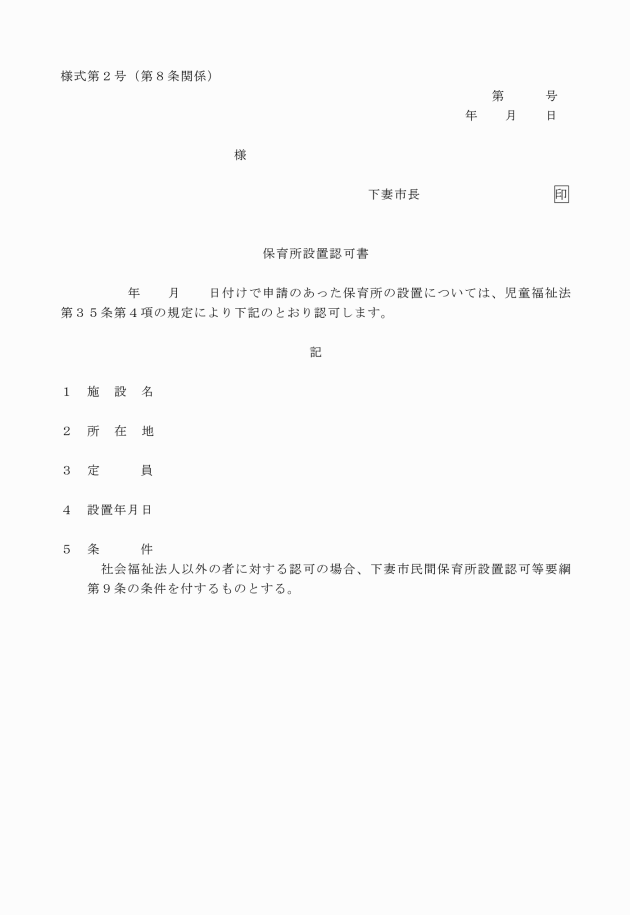 様式第２号（第８条関係）

第　　号
年　月　日

様

下妻市長　　　　　　　印

保育所設置認可書

年　月　日付けで申請のあった保育所の設置については、児童福祉法第３５条第４項の規定により下記のとおり認可します。

記

１　施　設　名

２　所　在　地

３　定　　　員

４　設置年月日

５　条　　　件
社会福祉法人以外の者に対する認可の場合、下妻市民間保育所設置認可等要綱第９条の条件を付するものとする。